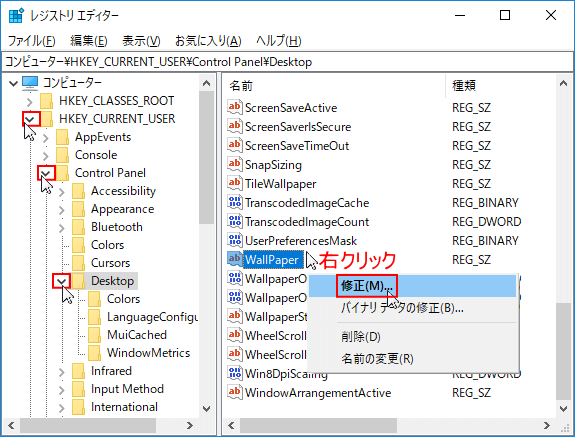 レジストリ エディター

ファイル(F) 編集(E) 表示(V) お気に入り(A) ヘルプ(H)

コンピューター¥HKEY_CURRENT_USER¥Control Panel¥Desktop

コンピューター
HKEY_CLASSES_ROOT
HKEY_CURRENT_USER
AppEvents
Console
Control Panel
Accessibility
Appearance
Bluetooth
Colors
Cursors
Desktop
Colors
LanguageConfigu
MuiCached
WindowMetrics
Infrared
Input Method
International

| 名前 | 種類 |
|---|---|
| ScreenSaveActive | REG_SZ |
| ScreenSaverIsSecure | REG_SZ |
| ScreenSaveTimeOut | REG_SZ |
| SnapSizing | REG_SZ |
| TileWallpaper | REG_SZ |
| TranscodedImageCache | REG_BINARY |
| TranscodedImageCount | REG_DWORD |
| UserPreferencesMask | REG_BINARY |
| WallPaper | REG_SZ |
| WallpaperO | |
| WallpaperO | |
| WallpaperSt | |
| WheelScroll | |
| WheelScroll | |
| Win8DpiScaling | REG_DWORD |
| WindowArrangementActive | REG_SZ |

右クリック

修正(M)...
バイナリ データの修正(B)...
削除(D)
名前の変更(R)